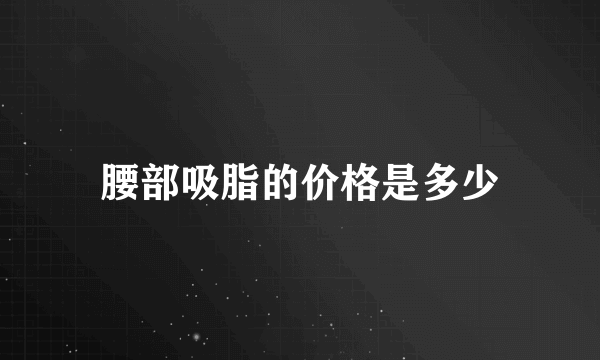 腰部吸脂的价格是多少